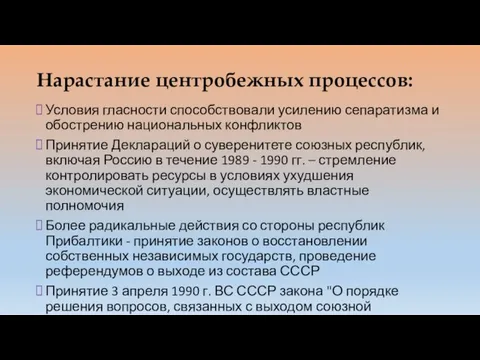 Нарастание центробежных процессов:

Условия гласности способствовали усилению сепаратизма и обострению национальных конфликтов

Принятие Деклараций о суверенитете союзных республик, включая Россию в течение 1989 - 1990 гг. – стремление контролировать ресурсы в условиях ухудшения экономической ситуации, осуществлять властные полномочия

Более радикальные действия со стороны республик Прибалтики - принятие законов о восстановлении собственных независимых государств, проведение референдумов о выходе из состава СССР

Принятие 3 апреля 1990 г. ВС СССР закона "О порядке решения вопросов, связанных с выходом союзной